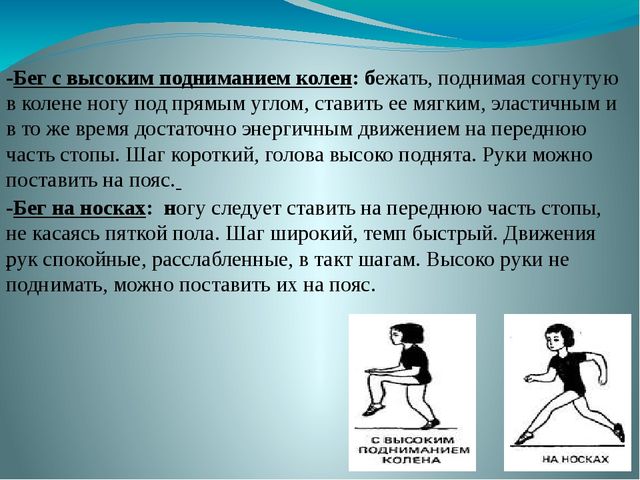 -Бег с высоким подниманием колен: бежать, поднимая согнутую в колене ногу под прямым углом, ставить ее мягким, эластичным и в то же время достаточно энергичным движением на переднюю часть стопы. Шаг короткий, голова высоко поднята. Руки можно поставить на пояс.

-Бег на носках: ногу следует ставить на переднюю часть стопы, не касаясь пяткой пола. Шаг широкий, темп быстрый. Движения рук спокойные, расслабленные, в такт шагам. Высоко руки не поднимать, можно поставить их на пояс.

С ВЫСОКИМ ПОДНИМАНИЕМ КОЛЕНА

НА НОСКАХ